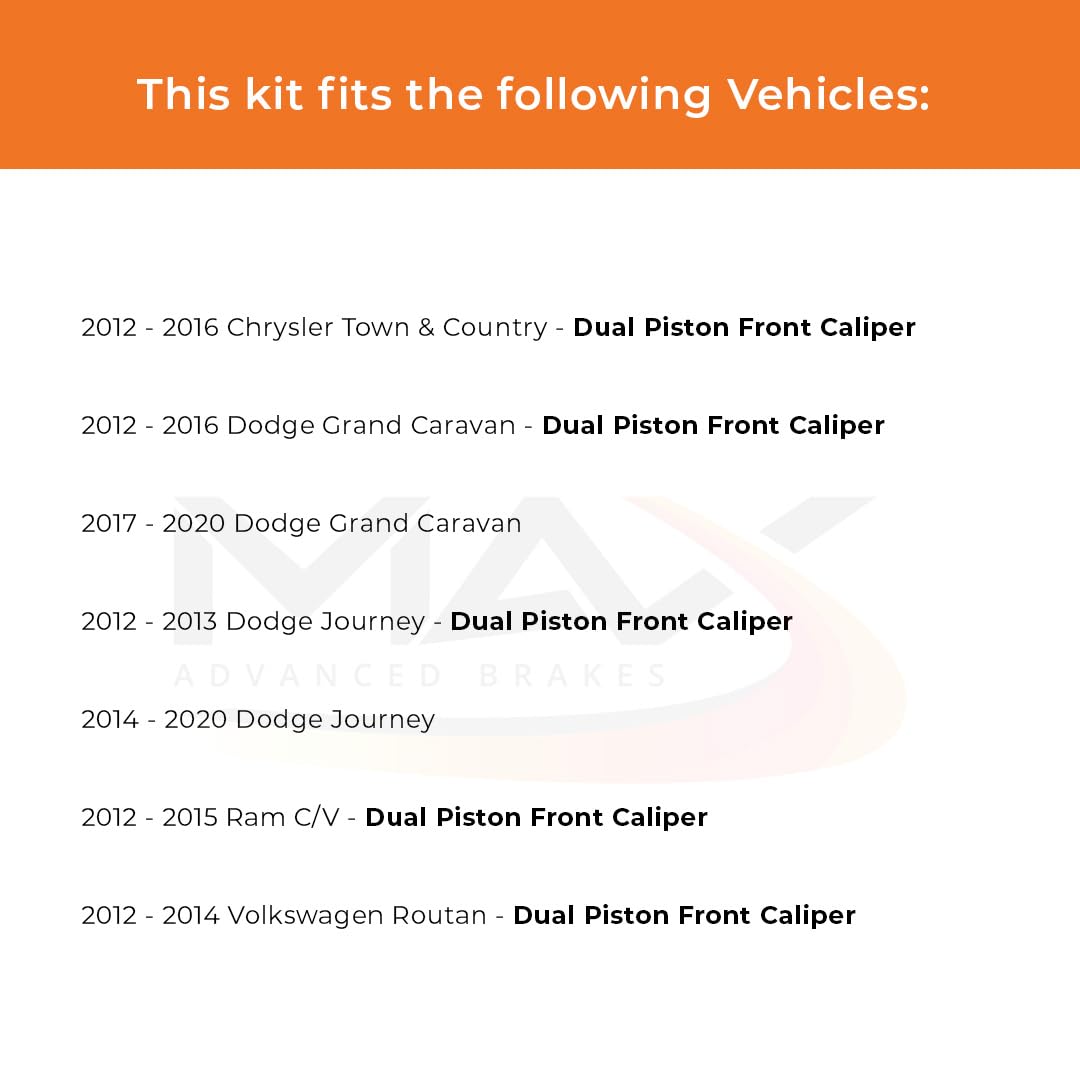 This kit fits the following Vehicles:

2012 - 2016 Chrysler Town & Country - Dual Piston Front Caliper

2012 - 2016 Dodge Grand Caravan - Dual Piston Front Caliper

2017 - 2020 Dodge Grand Caravan

2012 - 2013 Dodge Journey - Dual Piston Front Caliper

2014 - 2020 Dodge Journey

2012 - 2015 Ram C/V - Dual Piston Front Caliper

2012 - 2014 Volkswagen Routan - Dual Piston Front Caliper

MAX
ADVANCED BRAKES